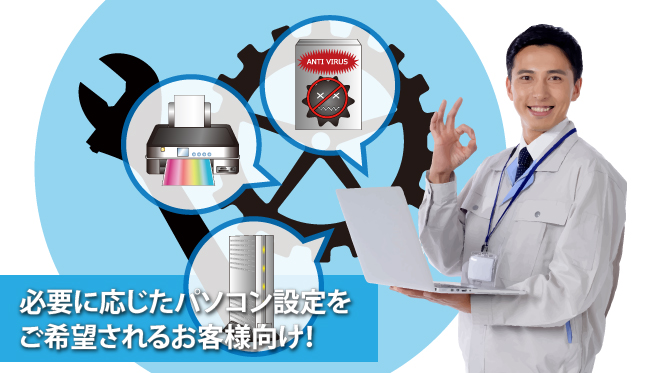 ANTI VIRUS

必要に応じたパソコン設定を
ご希望されるお客様向け!